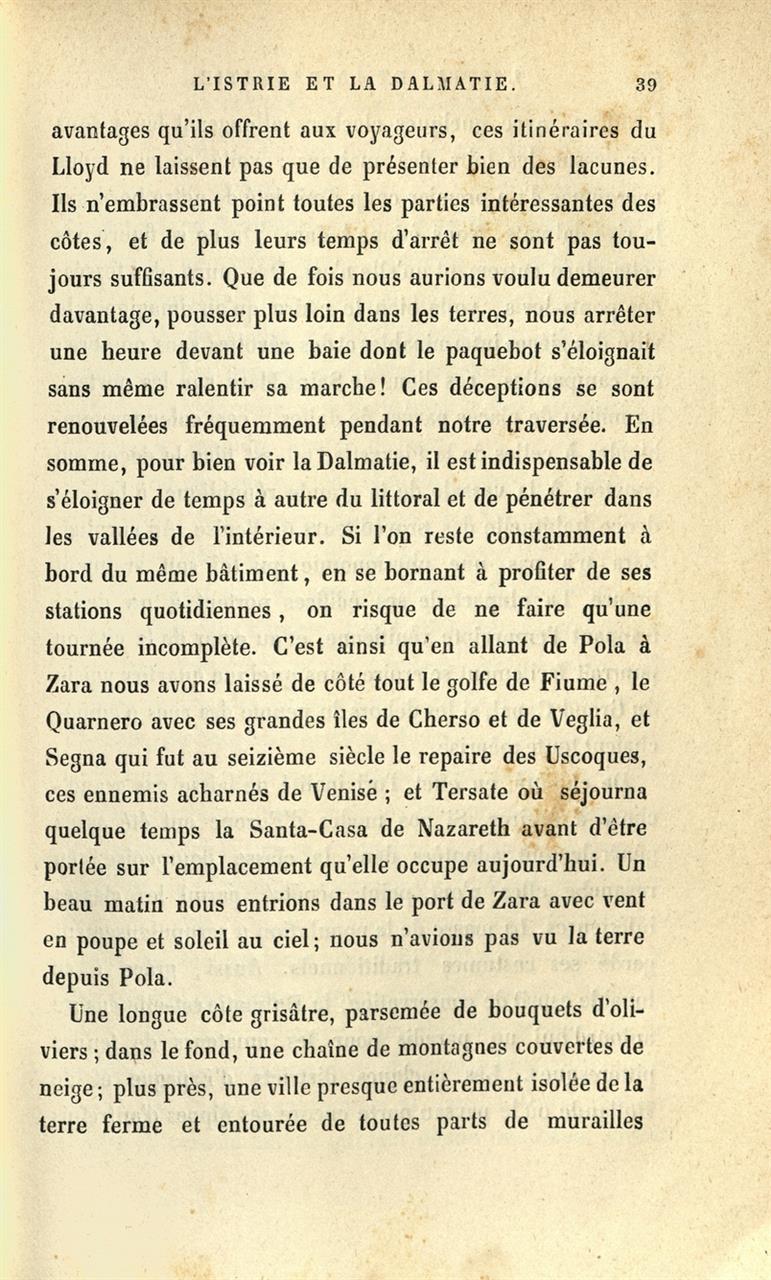 L'ISTRIE ET LA DALMATIE. 39

avantages qu'ils offrent aux voyageurs, ces itinéraires du Lloyd ne laissent pas que de présenter bien des lacunes. Ils n'embrassent point toutes les parties intéressantes des côtes, et de plus leurs temps d'arrêt ne sont pas toujours suffisants. Que de fois nous aurions voulu demeurer davantage, pousser plus loin dans les terres, nous arrêter une heure devant une baie dont le paquebot s'éloignait sans même ralentir sa marche! Ces déceptions se sont renouvelées fréquemment pendant notre traversée. En somme, pour bien voir la Dalmatie, il est indispensable de s'éloigner de temps à autre du littoral et de pénétrer dans les vallées de l'intérieur. Si l'on reste constamment à bord du même bâtiment, en se bornant à profiter de ses stations quotidiennes, on risque de ne faire qu'une tournée incomplète. C'est ainsi qu'en allant de Pola à Zara nous avons laissé de côté tout le golfe de Fiume, le Quarnero avec ses grandes îles de Cherso et de Veglia, et Segna qui fut au seizième siècle le repaire des Uscoques, ces ennemis acharnés de Venise; et Tersate où séjourna quelque temps la Santa-Casa de Nazareth avant d'être portée sur l'emplacement qu'elle occupe aujourd'hui. Un beau matin nous entrions dans le port de Zara avec vent en poupe et soleil au ciel; nous n'avions pas vu la terre depuis Pola.

Une longue côte grisâtre, parsemée de bouquets d'oliviers; dans le fond, une chaîne de montagnes couvertes de neige; plus près, une ville presque entièrement isolée de la terre ferme et entourée de toutes parts de murailles